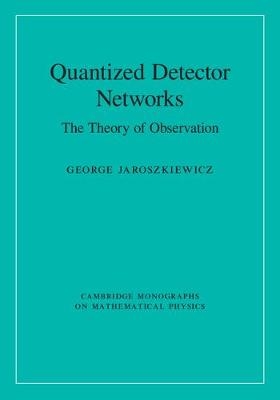 Quantized Detector Networks

The Theory of Observation

GEORGE JAROSZKIEWICZ

CAMBRIDGE MONOGRAPHS ON MATHEMATICAL PHYSICS